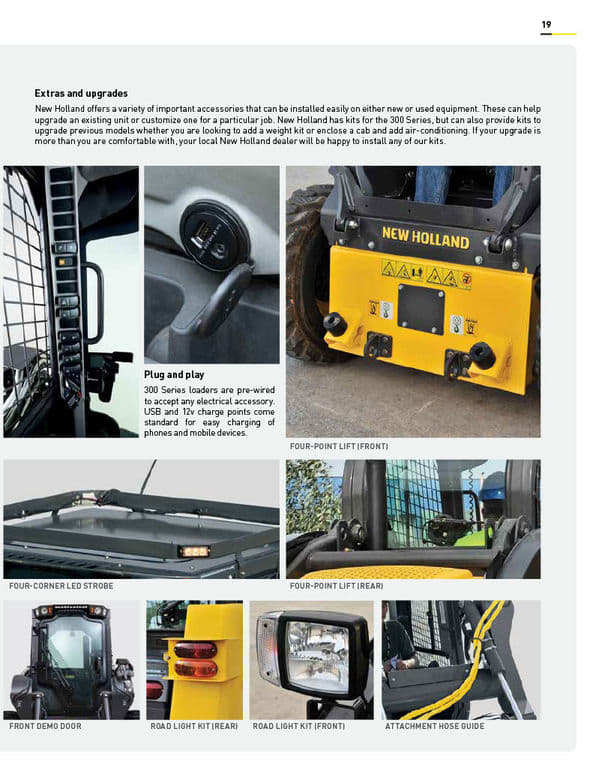 19

Extras and upgrades

New Holland offers a variety of important accessories that can be installed easily on either new or used equipment. These can help upgrade an existing unit or customize one for a particular job. New Holland has kits for the 300 Series, but can also provide kits to upgrade previous models whether you are looking to add a weight kit or enclose a cab and add air-conditioning. If your upgrade is more than you are comfortable with, your local New Holland dealer will be happy to install any of our kits.

Plug and play

300 Series loaders are pre-wired to accept any electrical accessory. USB and 12v charge points come standard for easy charging of phones and mobile devices.

NEW HOLLAND

FOUR-POINT LIFT (FRONT)

FOUR-CORNER LED STROBE

FOUR-POINT LIFT (REAR)

FRONT DEMO DOOR

ROAD LIGHT KIT (REAR)

ROAD LIGHT KIT (FRONT)

ATTACHMENT HOSE GUIDE